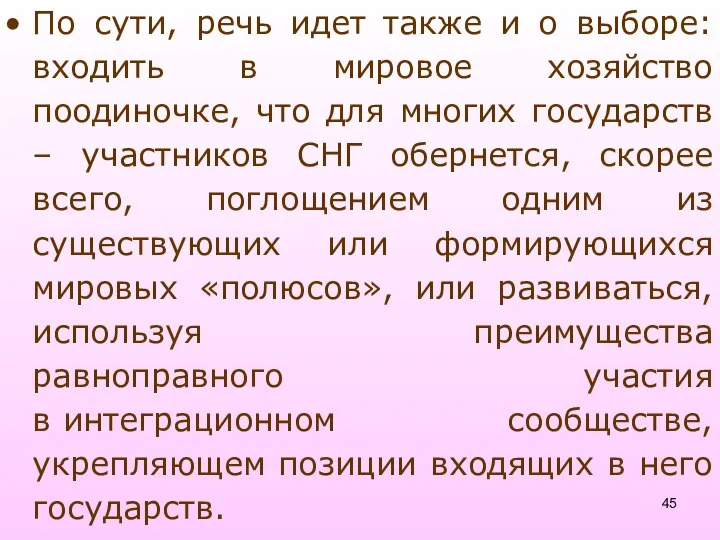 • По сути, речь идет также и о выборе: входить в мировое хозяйство поодиночке, что для многих государств – участников СНГ обернется, скорее всего, поглощением одним из существующих или формирующихся мировых «полюсов», или развиваться, используя преимущества равноправного участия в интеграционном сообществе, укрепляющем позиции входящих в него государств.

45